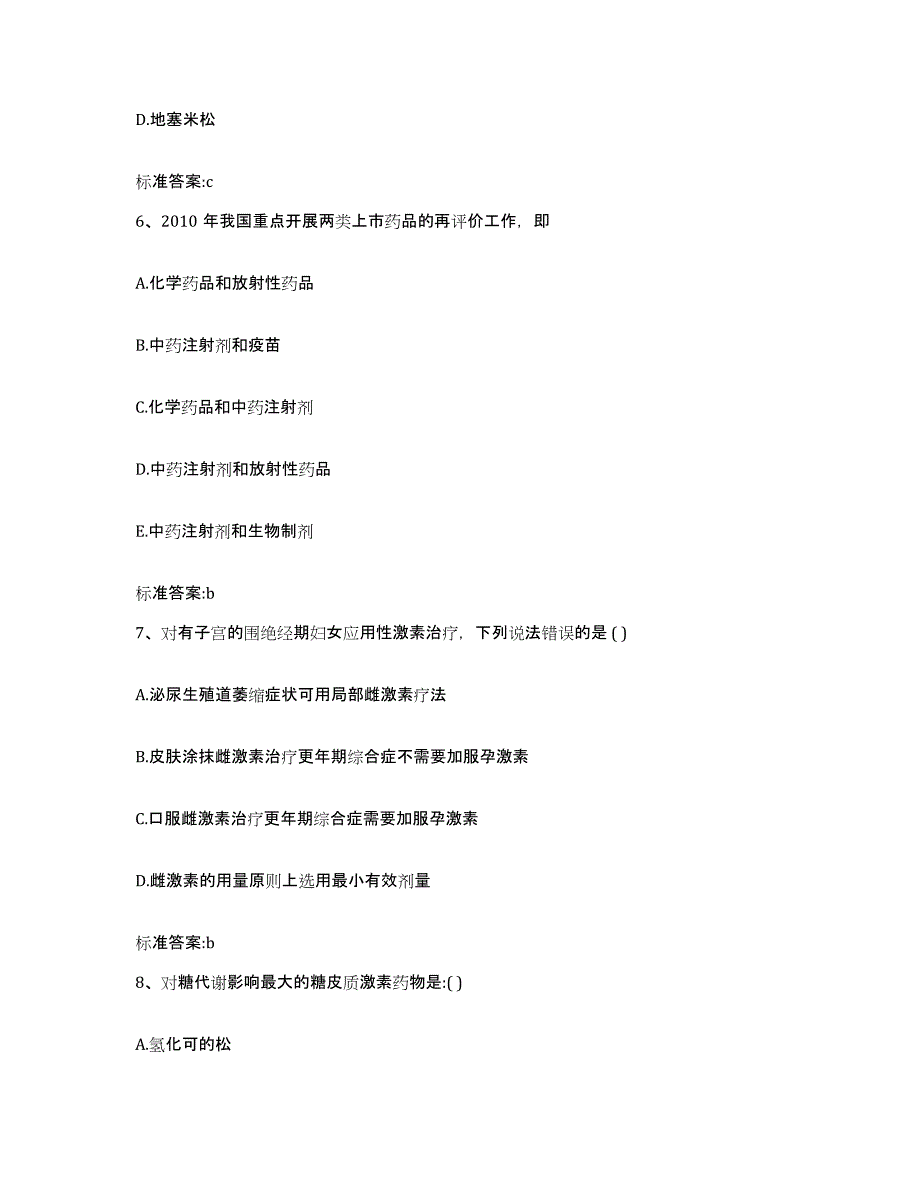 D.地塞米松

标准答案:c

6、2010 年我国重点开展两类上市药品的再评价工作，即

A.化学药品和放射性药品

B.中药注射剂和疫苗

C.化学药品和中药注射剂

D.中药注射剂和放射性药品

E.中药注射剂和生物制剂

标准答案:b

7、对有子宫的围绝经期妇女应用性激素治疗，下列说法错误的是 ( )

A.泌尿生殖道萎缩症状可用局部雌激素疗法

B.皮肤涂抹雌激素治疗更年期综合症不需要加服孕激素

C.口服雌激素治疗更年期综合症需要加服孕激素

D.雌激素的用量原则上选用最小有效剂量

标准答案:b

8、对糖代谢影响最大的糖皮质激素药物是:( )

A.氢化可的松